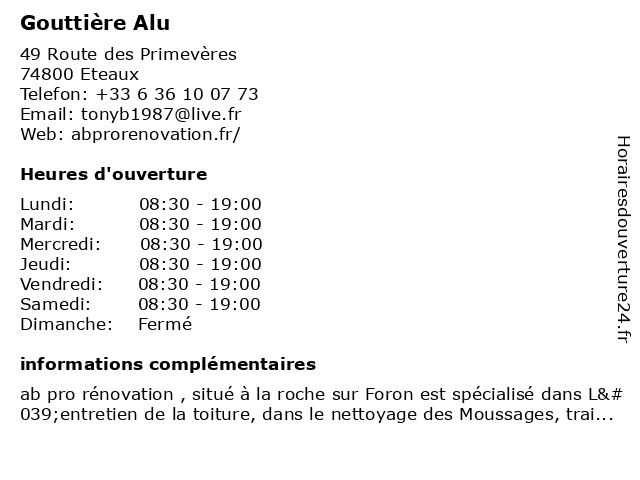 Gouttière Alu

49 Route des Primevères
74800 Eteaux
Telefon: +33 6 36 10 07 73
Email: tonyb1987@live.fr
Web: abprorenovation.fr/

Heures d'ouverture

| Lundi: | 08:30 - 19:00 |
|---|---|
| Mardi: | 08:30 - 19:00 |
| Mercredi: | 08:30 - 19:00 |
| Jeudi: | 08:30 - 19:00 |
| Vendredi: | 08:30 - 19:00 |
| Samedi: | 08:30 - 19:00 |
| Dimanche: | Fermé |

informations complémentaires

ab pro rénovation , situé à la roche sur Foron est spécialisé dans L&#039;entretien de la toiture, dans le nettoyage des Moussages, trai...

Horairesdouverture24.fr